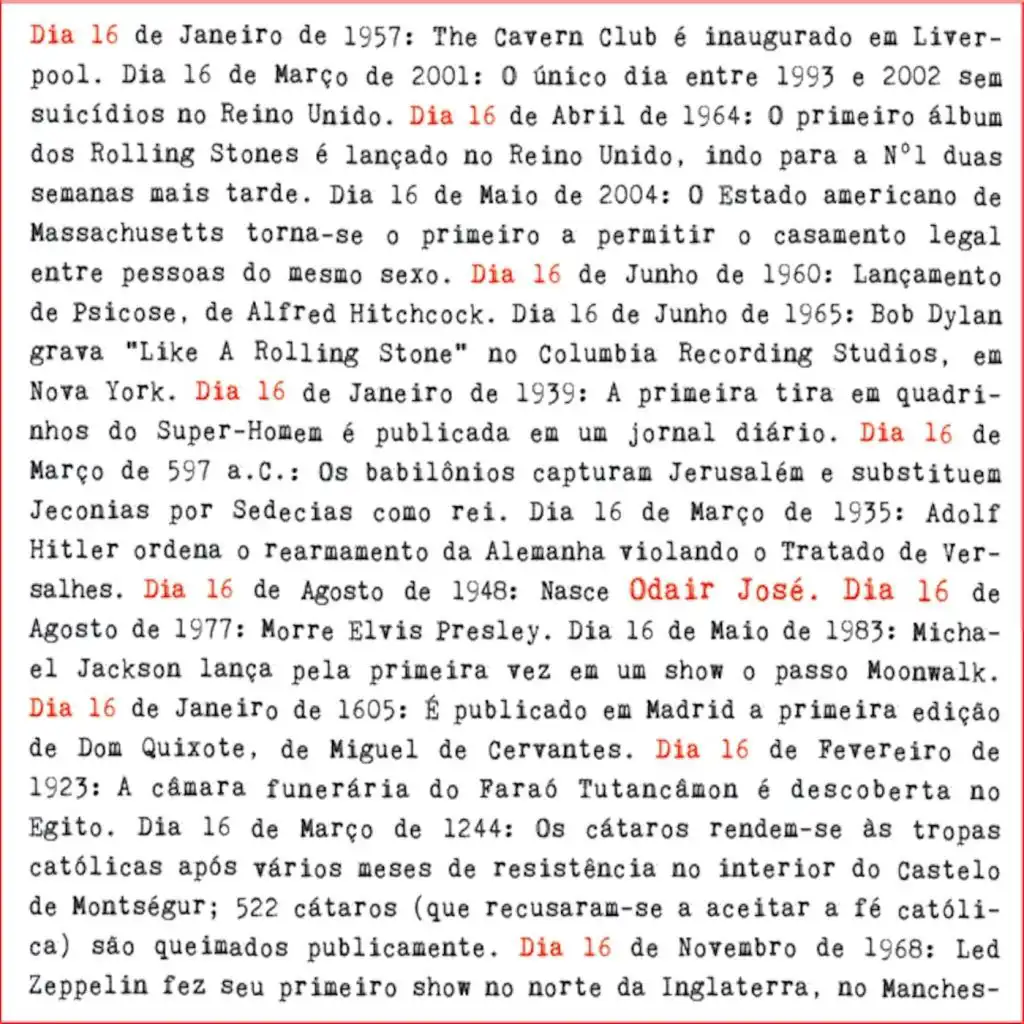 Dia 16 de Janeiro de 1957: The Cavern Club é inaugurado em Liverpool. Dia 16 de Março de 2001: O único dia entre 1993 e 2002 sem suicídios no Reino Unido. Dia 16 de Abril de 1964: O primeiro álbum dos Rolling Stones é lançado no Reino Unido, indo para a Nº1 duas semanas mais tarde. Dia 16 de Maio de 2004: O Estado americano de Massachusetts torna-se o primeiro a permitir o casamento legal entre pessoas do mesmo sexo. Dia 16 de Junho de 1960: Lançamento de Psicose, de Alfred Hitchcock. Dia 16 de Junho de 1965: Bob Dylan grava "Like A Rolling Stone" no Columbia Recording Studios, em Nova York. Dia 16 de Janeiro de 1939: A primeira tira em quadrinhos do Super-Homem é publicada em um jornal diário. Dia 16 de Março de 597 a.C.: Os babilônios capturam Jerusalém e substituem Jeconias por Sedecias como rei. Dia 16 de Março de 1935: Adolf Hitler ordena o rearmamento da Alemanha violando o Tratado de Versalhes. Dia 16 de Agosto de 1948: Nasce Odair José. Dia 16 de Agosto de 1977: Morre Elvis Presley. Dia 16 de Maio de 1983: Michael Jackson lança pela primeira vez em um show o passo Moonwalk. Dia 16 de Janeiro de 1605: É publicado em Madrid a primeira edição de Dom Quixote, de Miguel de Cervantes. Dia 16 de Fevereiro de 1923: A câmara funerária do Faraó Tutancâmon é descoberta no Egito. Dia 16 de Março de 1244: Os cátaros rendem-se às tropas católicas após vários meses de resistência no interior do Castelo de Montségur; 522 cátaros (que recusaram-se a aceitar a fé católica) são queimados publicamente. Dia 16 de Novembro de 1968: Led Zeppelin fez seu primeiro show no norte da Inglaterra, no Manches-